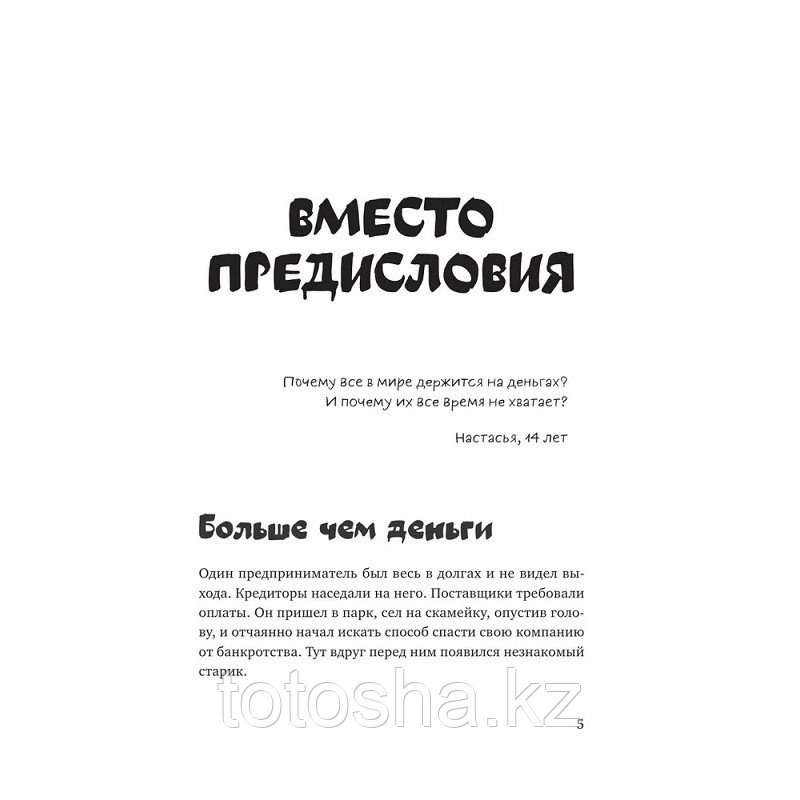 ВМЕСТО ПРЕДИСЛОВИЯ

Почему все в мире держится на деньгах?
И почему их все время не хватает?

Настасья, 14 лет

Больше чем деньги

Один предприниматель был весь в долгах и не видел выхода. Кредиторы наседали на него. Поставщики требовали оплаты. Он пришел в парк, сел на скамейку, опустив голову, и отчаянно начал искать способ спасти свою компанию от банкротства. Тут вдруг перед ним появился незнакомый старик.

totosha.kz

5